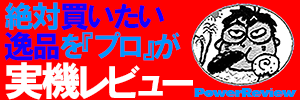 絶対買いたい
逸品を『プロ』が
実機レビュー

PowerReview